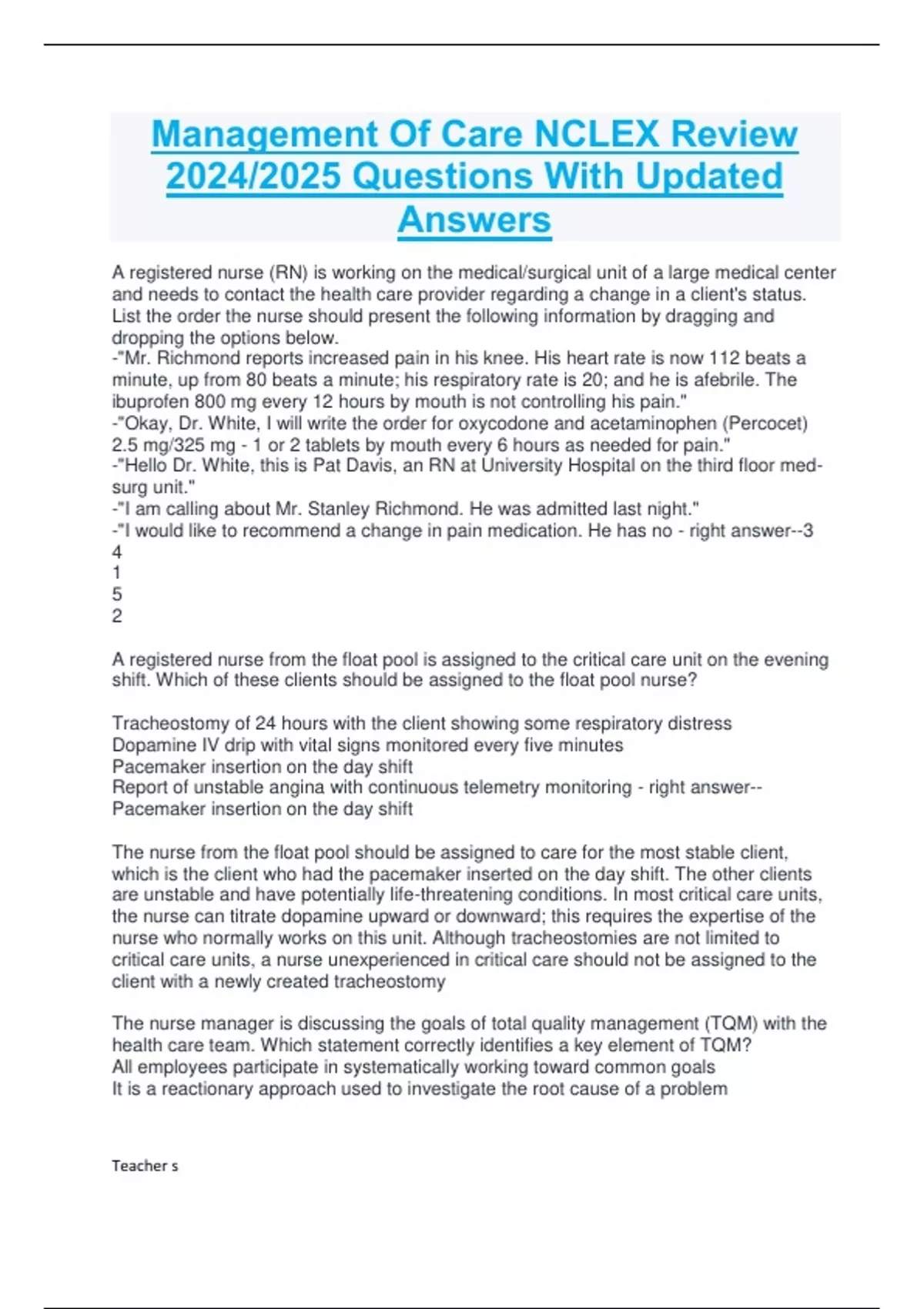 Management Of Care NCLEX Review 2024/2025 Questions With Updated Answers

A registered nurse (RN) is working on the medical/surgical unit of a large medical center and needs to contact the health care provider regarding a change in a client's status. List the order the nurse should present the following information by dragging and dropping the options below.
-"Mr. Richmond reports increased pain in his knee. His heart rate is now 112 beats a minute, up from 80 beats a minute; his respiratory rate is 20; and he is afebrile. The ibuprofen 800 mg every 12 hours by mouth is not controlling his pain."
-"Okay, Dr. White, I will write the order for oxycodone and acetaminophen (Percocet) 2.5 mg/325 mg - 1 or 2 tablets by mouth every 6 hours as needed for pain."
-"Hello Dr. White, this is Pat Davis, an RN at University Hospital on the third floor med-surg unit."
-"I am calling about Mr. Stanley Richmond. He was admitted last night."
-"I would like to recommend a change in pain medication. He has no - right answer--3
4
1
5
2

A registered nurse from the float pool is assigned to the critical care unit on the evening shift. Which of these clients should be assigned to the float pool nurse?

Tracheostomy of 24 hours with the client showing some respiratory distress
Dopamine IV drip with vital signs monitored every five minutes
Pacemaker insertion on the day shift
Report of unstable angina with continuous telemetry monitoring - right answer--Pacemaker insertion on the day shift

The nurse from the float pool should be assigned to care for the most stable client, which is the client who had the pacemaker inserted on the day shift. The other clients are unstable and have potentially life-threatening conditions. In most critical care units, the nurse can titrate dopamine upward or downward; this requires the expertise of the nurse who normally works on this unit. Although tracheostomies are not limited to critical care units, a nurse unexperienced in critical care should not be assigned to the client with a newly created tracheostomy

The nurse manager is discussing the goals of total quality management (TQM) with the health care team. Which statement correctly identifies a key element of TQM?
All employees participate in systematically working toward common goals
It is a reactionary approach used to investigate the root cause of a problem

Teacher s